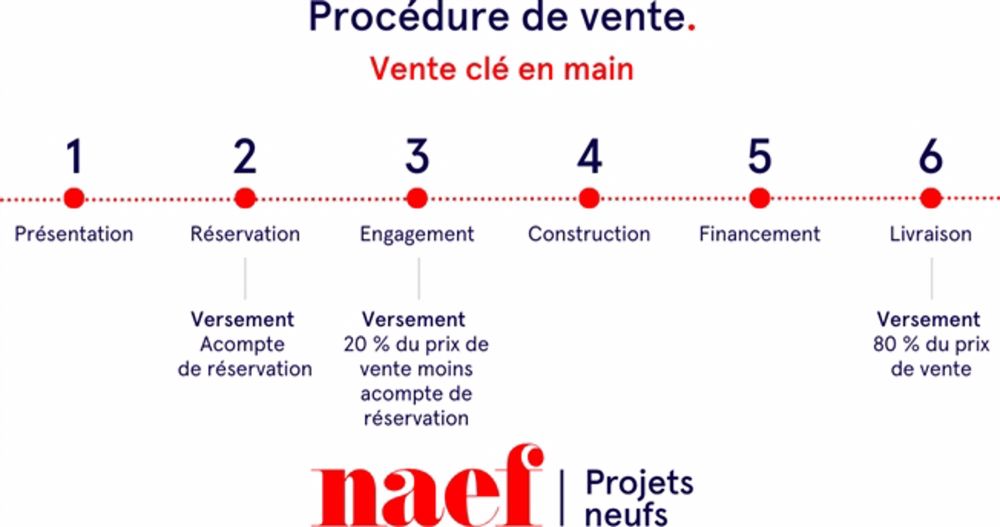 Procédure de vente.

Vente clé en main

1
Présentation

2
Réservation

Versement
Acompte de réservation

3
Engagement

Versement
20 % du prix de vente moins acompte de réservation

4
Construction

5
Financement

6
Livraison

Versement
80 % du prix de vente

naef | Projets neufs